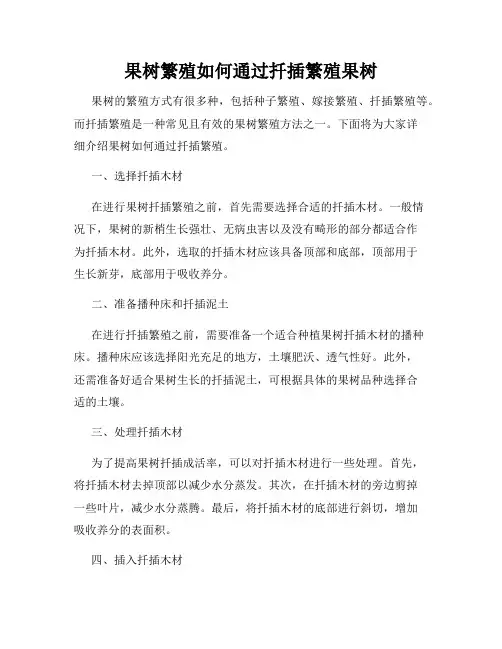 果树繁殖如何通过扦插繁殖果树

果树的繁殖方式有很多种，包括种子繁殖、嫁接繁殖、扦插繁殖等。而扦插繁殖是一种常见且有效的果树繁殖方法之一。下面将为大家详细介绍果树如何通过扦插繁殖。

一、选择扦插木材

在进行果树扦插繁殖之前，首先需要选择合适的扦插木材。一般情况下，果树的新梢生长强壮、无病虫害以及没有畸形的部分都适合作为扦插木材。此外，选取的扦插木材应该具备顶部和底部，顶部用于生长新芽，底部用于吸收养分。

二、准备播种床和扦插泥土

在进行扦插繁殖之前，需要准备一个适合种植果树扦插木材的播种床。播种床应该选择阳光充足的地方，土壤肥沃、透气性好。此外，还需准备好适合果树生长的扦插泥土，可根据具体的果树品种选择合适的土壤。

三、处理扦插木材

为了提高果树扦插成活率，可以对扦插木材进行一些处理。首先，将扦插木材去掉顶部以减少水分蒸发。其次，在扦插木材的旁边剪掉一些叶片，减少水分蒸腾。最后，将扦插木材的底部进行斜切，增加吸收养分的表面积。

四、插入扦插木材